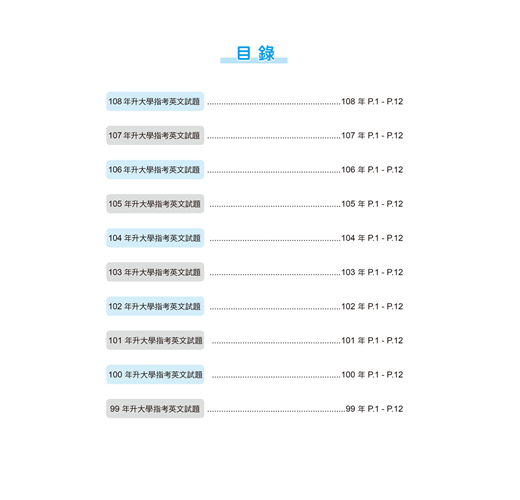 目 錄

108 年升大學指考英文試題 ........................................108 年 P.1 - P.12

107 年升大學指考英文試題 ........................................107 年 P.1 - P.12

106 年升大學指考英文試題 ........................................106 年 P.1 - P.12

105 年升大學指考英文試題 ........................................105 年 P.1 - P.12

104 年升大學指考英文試題 ........................................104 年 P.1 - P.12

103 年升大學指考英文試題 ........................................103 年 P.1 - P.12

102 年升大學指考英文試題 ........................................102 年 P.1 - P.12

101 年升大學指考英文試題 ........................................101 年 P.1 - P.12

100 年升大學指考英文試題 ........................................100 年 P.1 - P.12

99 年升大學指考英文試題 ........................................99 年 P.1 - P.12